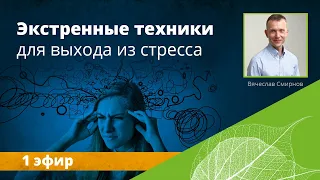 Экстренные техники
для выхода из стресса

Вячеслав Смирнов

1 эфир